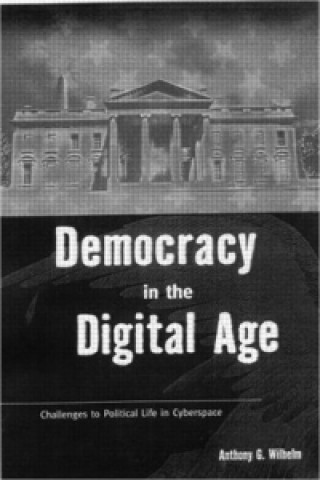 Democracy
in the
Digital Age

Challenges to Political Life in Cyberspace

Anthony G. Wilhelm